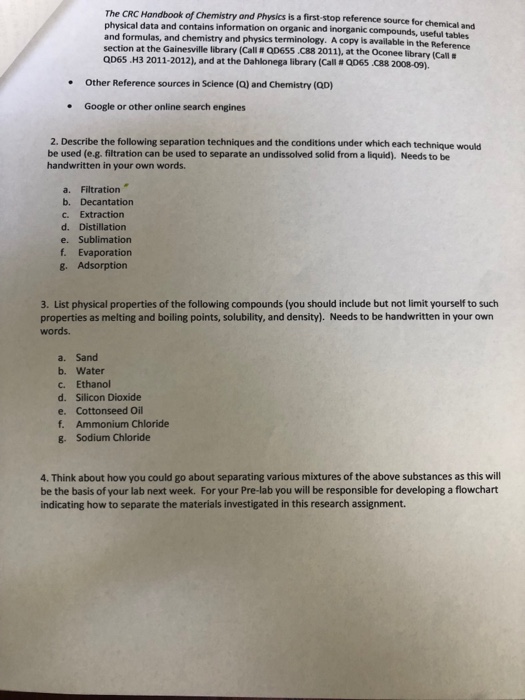 The CRC Handbook of Chemistry and Physics is a first-stop reference source for chemical and physical data and contains information on organic and inorganic compounds, useful tables and formulas, and chemistry and physics terminology. A copy is available in the Reference section at the Gainesville library (Call # QD655 .C88 2011), at the Oconee library (Call # QD65 .H3 2011-2012), and at the Dahlonega library (Call # QD65 .C88 2008-09).

• Other Reference sources in Science (Q) and Chemistry (QD)

• Google or other online search engines

2. Describe the following separation techniques and the conditions under which each technique would be used (e.g. filtration can be used to separate an undissolved solid from a liquid). Needs to be handwritten in your own words.

a. Filtration
b. Decantation
c. Extraction
d. Distillation
e. Sublimation
f. Evaporation
g. Adsorption

3. List physical properties of the following compounds (you should include but not limit yourself to such properties as melting and boiling points, solubility, and density). Needs to be handwritten in your own words.

a. Sand
b. Water
c. Ethanol
d. Silicon Dioxide
e. Cottonseed Oil
f. Ammonium Chloride
g. Sodium Chloride

4. Think about how you could go about separating various mixtures of the above substances as this will be the basis of your lab next week. For your Pre-lab you will be responsible for developing a flowchart indicating how to separate the materials investigated in this research assignment.